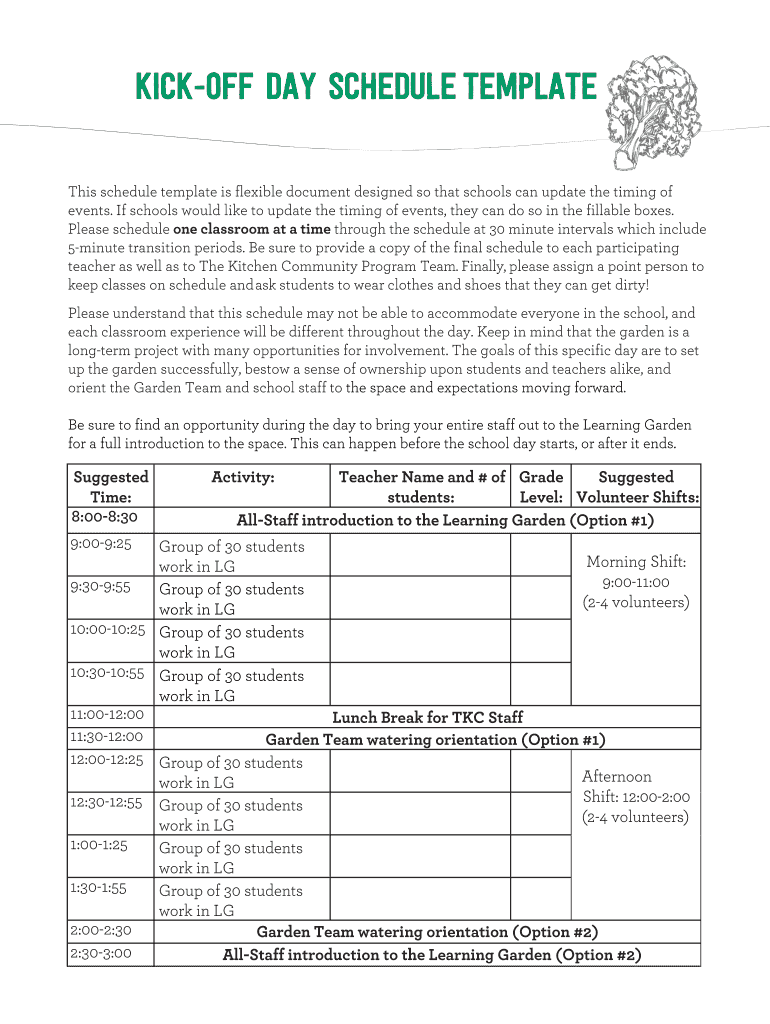 KICK-OFF DAY SCHEDULE TEMPLATE

This schedule template is flexible document designed so that schools can update the timing of events. If schools would like to update the timing of events, they can do so in the fillable boxes. Please schedule **one classroom at a time** through the schedule at 30 minute intervals which include 5-minute transition periods. Be sure to provide a copy of the final schedule to each participating teacher as well as to The Kitchen Community Program Team. Finally, please assign a point person to keep classes on schedule andask students to wear clothes and shoes that they can get dirty!

Please understand that this schedule may not be able to accommodate everyone in the school, and each classroom experience will be different throughout the day. Keep in mind that the garden is a long-term project with many opportunities for involvement. The goals of this specific day are to set up the garden successfully, bestow a sense of ownership upon students and teachers alike, and orient the Garden Team and school staff to the space and expectations moving forward.

Be sure to find an opportunity during the day to bring your entire staff out to the Learning Garden for a full introduction to the space. This can happen before the school day starts, or after it ends.

| Suggested Time: | Activity: | Teacher Name and # of students: | Grade Level: | Suggested Volunteer Shifts: |
|---|---|---|---|---|
| 8:00-8:30 | All-Staff introduction to the Learning Garden (Option #1) | | | |
| 9:00-9:25 | Group of 30 students work in LG | | | Morning Shift: 9:00-11:00 (2-4 volunteers) |
| 9:30-9:55 | Group of 30 students work in LG | | | |
| 10:00-10:25 | Group of 30 students work in LG | | | |
| 10:30-10:55 | Group of 30 students work in LG | | | |
| 11:00-12:00 | Lunch Break for TKC Staff | | | |
| 11:30-12:00 | Garden Team watering orientation (Option #1) | | | |
| 12:00-12:25 | Group of 30 students work in LG | | | Afternoon Shift: 12:00-2:00 (2-4 volunteers) |
| 12:30-12:55 | Group of 30 students work in LG | | | |
| 1:00-1:25 | Group of 30 students work in LG | | | |
| 1:30-1:55 | Group of 30 students work in LG | | | |
| 2:00-2:30 | Garden Team watering orientation (Option #2) | | | |
| 2:30-3:00 | All-Staff introduction to the Learning Garden (Option #2) | | | |